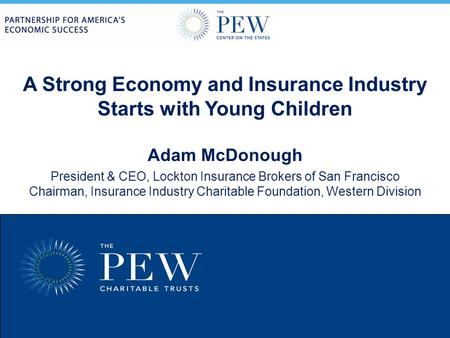 PARTNERSHIP FOR AMERICA'S ECONOMIC SUCCESS

THE PEW CENTER ON THE STATES

A Strong Economy and Insurance Industry Starts with Young Children

Adam McDonough

President & CEO, Lockton Insurance Brokers of San Francisco
Chairman, Insurance Industry Charitable Foundation, Western Division

THE PEW CHARITABLE TRUSTS